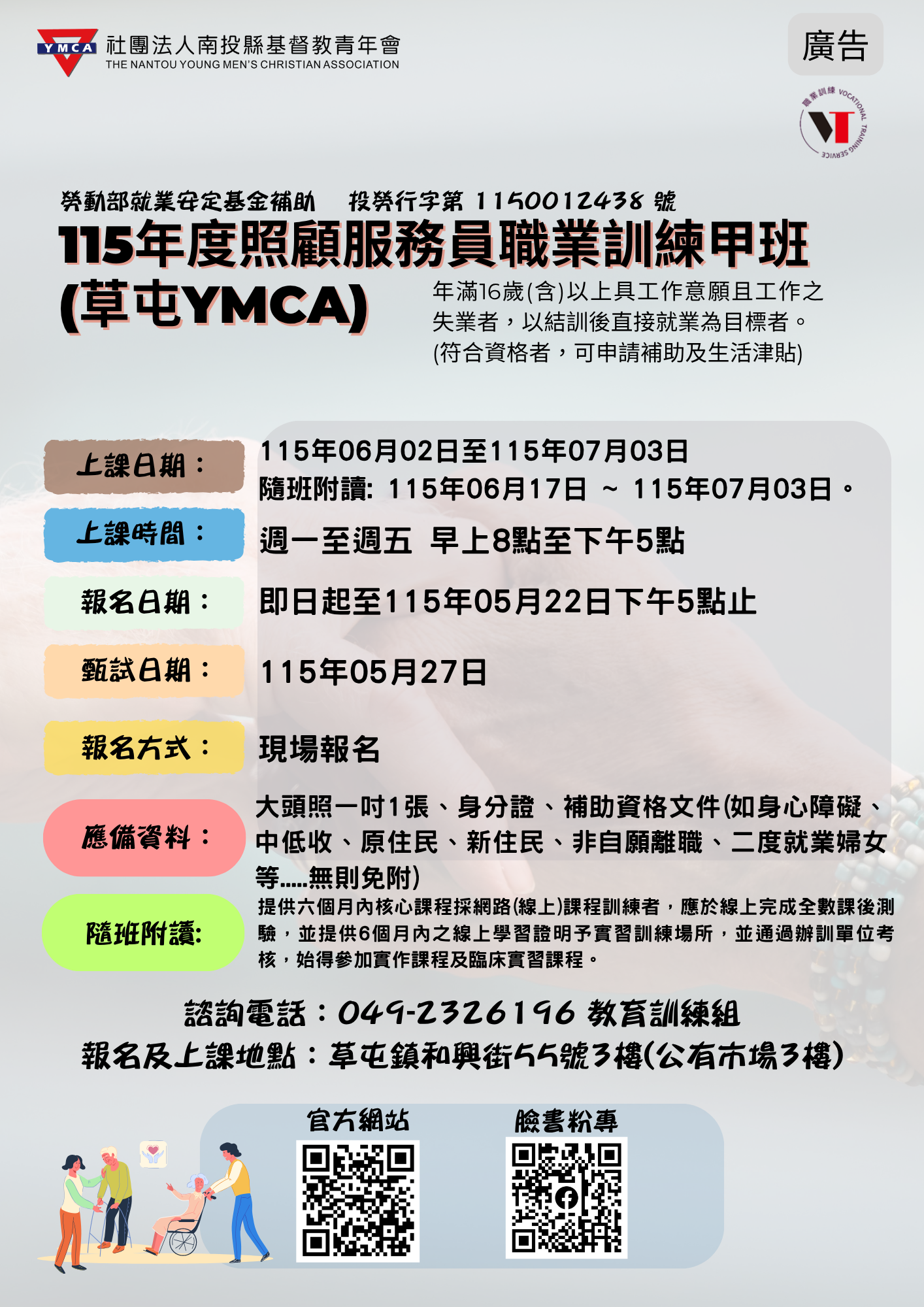 YMCA 社團法人南投縣基督教青年會
THE NANTOU YOUNG MEN'S CHRISTIAN ASSOCIATION

廣告

職業訓練 VOCATIONAL TRAINING SERVICE

勞動部就業安定基金補助 投勞行字第1150012438號

115年度照顧服務員職業訓練甲班
(草屯YMCA)

年滿16歲(含)以上具工作意願且工作之失業者，以結訓後直接就業為目標者。
(符合資格者，可申請補助及生活津貼)

上課日期：
115年06月02日至115年07月03日
隨班附讀: 115年06月17日 ~ 115年07月03日。

上課時間：
週一至週五 早上8點至下午5點

報名日期：
即日起至115年05月22日下午5點止

甄試日期：
115年05月27日

報名方式：
現場報名

應備資料：
大頭照一吋1張、身分證、補助資格文件(如身心障礙、中低收、原住民、新住民、非自願離職、二度就業婦女等.....無則免附)

隨班附讀:
提供六個月內核心課程採網路(線上)課程訓練者，應於線上完成全數課後測驗，並提供6個月內之線上學習證明予實習訓練場所，並通過辦訓單位考核，始得參加實作課程及臨床實習課程。

諮詢電話：049-2326196 教育訓練組
報名及上課地點：草屯鎮和興街55號3樓(公有市場3樓)

官方網站
臉書粉專